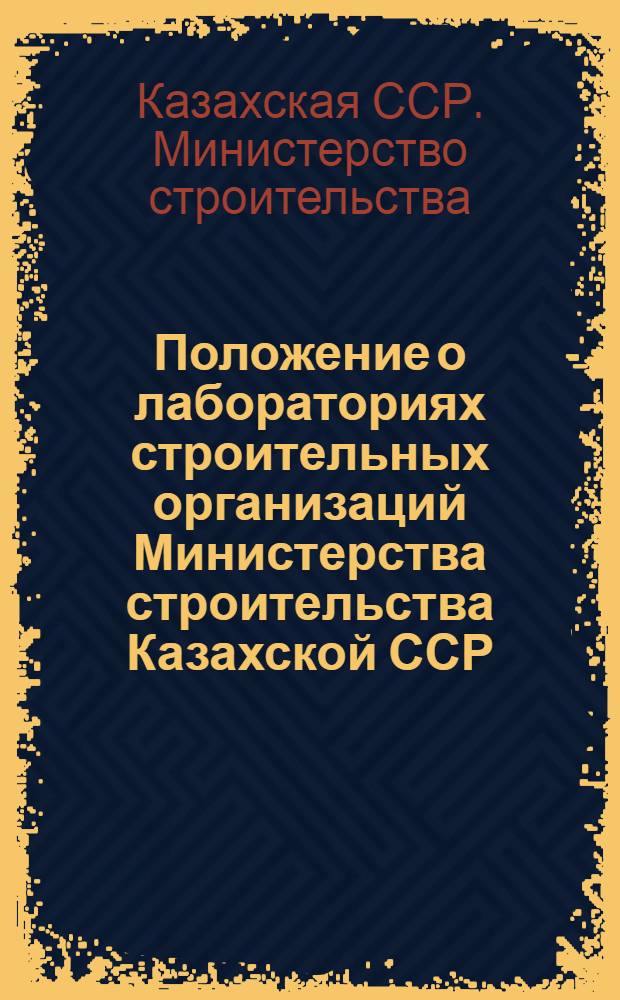 Казахская ССР. Министерство строительства

Положение о лабораториях строительных организаций Министерства строительства Казахской ССР